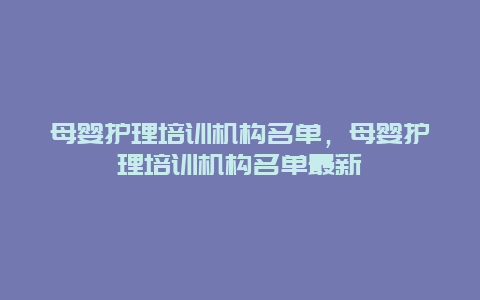 母婴护理培训机构名单，母婴护理培训机构名单最新